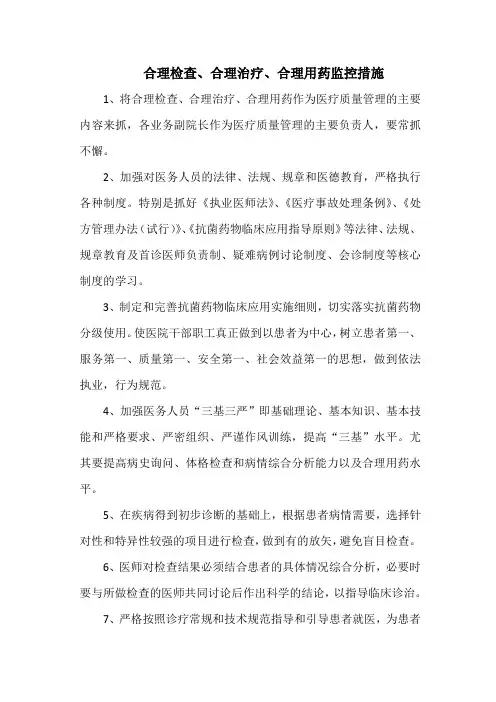 合理检查、合理治疗、合理用药监控措施

1、将合理检查、合理治疗、合理用药作为医疗质量管理的主要内容来抓，各业务副院长作为医疗质量管理的主要负责人，要常抓不懈。

2、加强对医务人员的法律、法规、规章和医德教育，严格执行各种制度。特别是抓好《执业医师法》、《医疗事故处理条例》、《处方管理办法（试行）》、《抗菌药物临床应用指导原则》等法律、法规、规章教育及首诊医师负责制、疑难病例讨论制度、会诊制度等核心制度的学习。

3、制定和完善抗菌药物临床应用实施细则，切实落实抗菌药物分级使用。使医院干部职工真正做到以患者为中心，树立患者第一、服务第一、质量第一、安全第一、社会效益第一的思想，做到依法执业，行为规范。

4、加强医务人员“三基三严”即基础理论、基本知识、基本技能和严格要求、严密组织、严谨作风训练，提高“三基”水平。尤其要提高病史询问、体格检查和病情综合分析能力以及合理用药水平。

5、在疾病得到初步诊断的基础上，根据患者病情需要，选择针对性和特异性较强的项目进行检查，做到有的放矢，避免盲目检查。

6、医师对检查结果必须结合患者的具体情况综合分析，必要时要与所做检查的医师共同讨论后作出科学的结论，以指导临床诊治。

7、严格按照诊疗常规和技术规范指导和引导患者就医，为患者